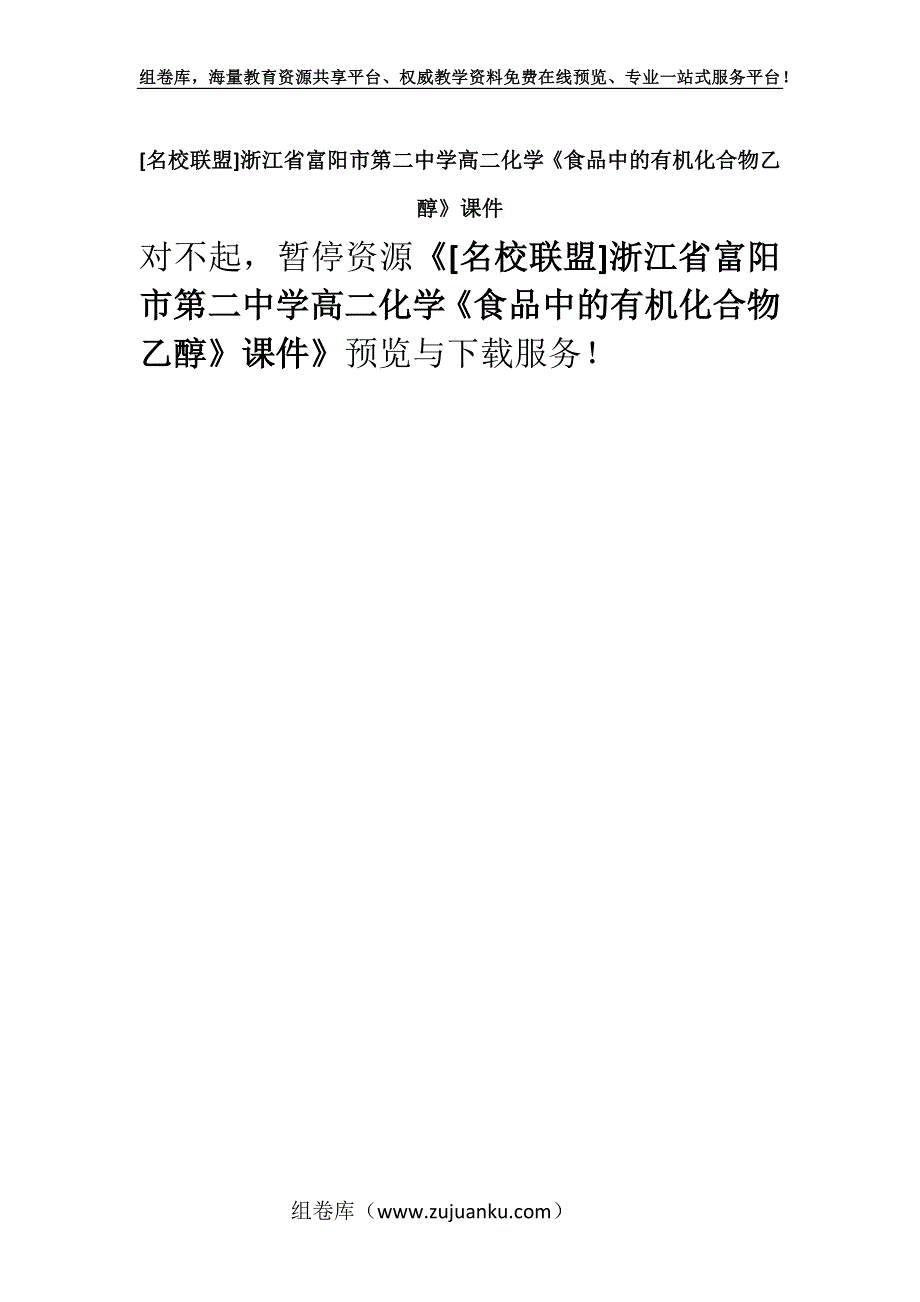 组卷库，海量教育资源共享平台、权威教学资料免费在线预览、专业一站式服务平台！

[名校联盟]浙江省富阳市第二中学高二化学《食品中的有机化合物乙醇》课件

对不起，暂停资源《[名校联盟]浙江省富阳市第二中学高二化学《食品中的有机化合物乙醇》课件》预览与下载服务！

组卷库（www.zujuanku.com）